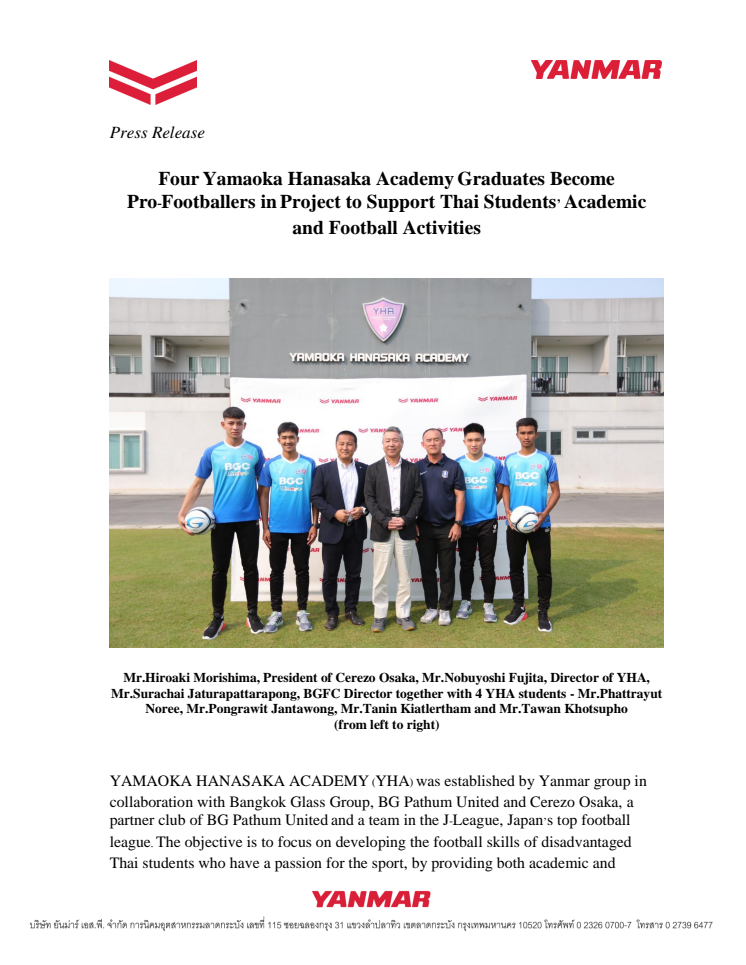 YANMAR

Press Release

Four Yamaoka Hanasaka Academy Graduates Become Pro-Footballers in Project to Support Thai Students' Academic and Football Activities

YHA

YAMAOKA HANASAKA ACADEMY

YANMAR YANMAR YANMAR YANMAR

BGC BGC BGC BGC

Mr.Hiroaki Morishima, President of Cerezo Osaka, Mr.Nobuyoshi Fujita, Director of YHA, Mr.Surachai Jaturapattarapong, BGFC Director together with 4 YHA students - Mr.Phattrayut Noree, Mr.Pongrawit Jantawong, Mr.Tanin Kiatlertham and Mr.Tawan Khotsupho (from left to right)

YAMAOKA HANASAKA ACADEMY (YHA) was established by Yanmar group in collaboration with Bangkok Glass Group, BG Pathum United and Cerezo Osaka, a partner club of BG Pathum United and a team in the J-League, Japan's top football league. The objective is to focus on developing the football skills of disadvantaged Thai students who have a passion for the sport, by providing both academic and

YANMAR

บริษัท ยันม่าร์ เอส.พี. จำกัด การนิคมอุตสาหกรรมลาดกระบัง เลขที่ 115 ซอยฉลองกรุง 31 แขวงลำปลาทิว เขตลาดกระบัง กรุงเทพมหานคร 10520 โทรศัพท์ 0 2326 0700-7 โทรสาร 0 2739 6477